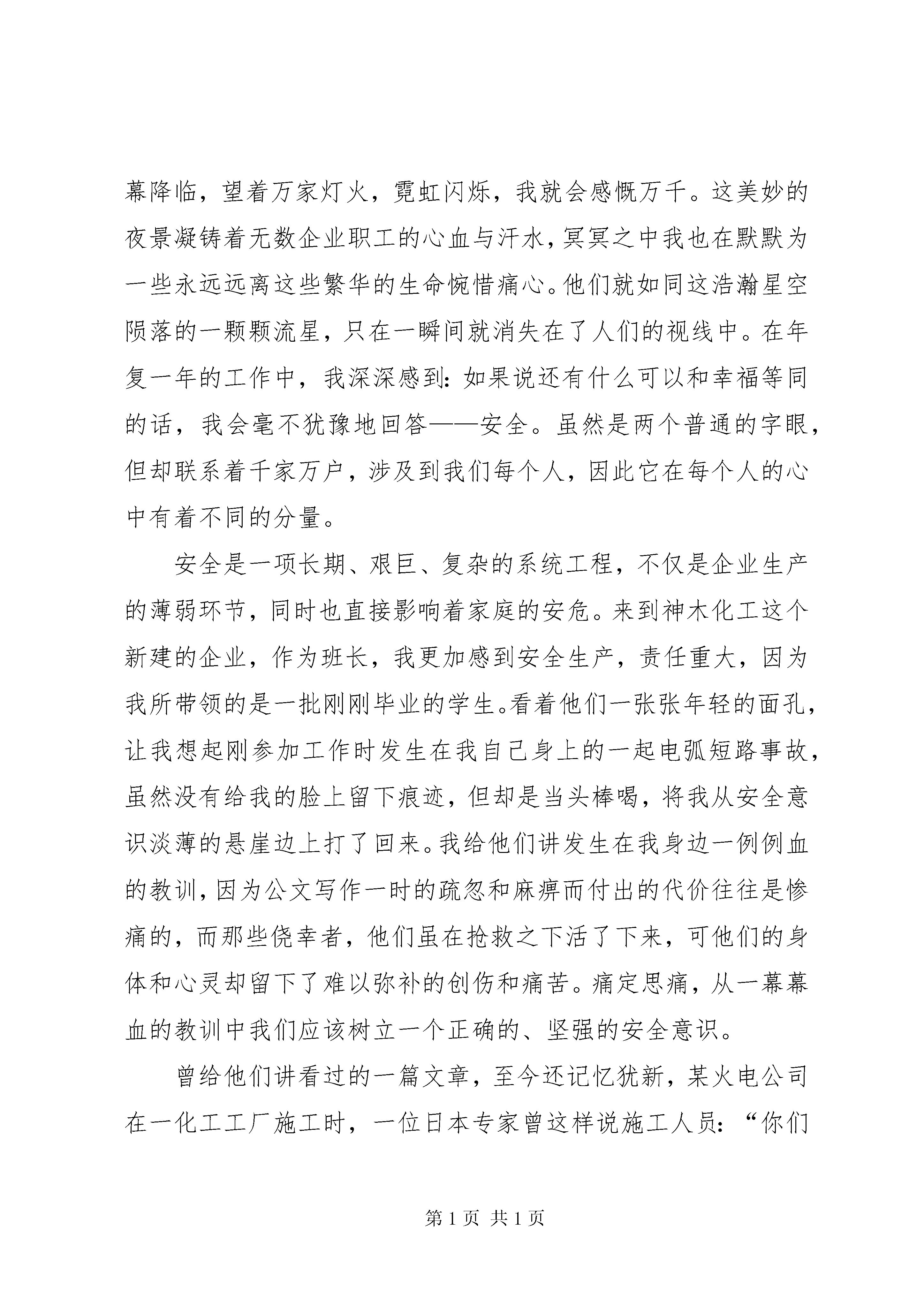 幕降临，望着万家灯火，霓虹闪烁，我就会感慨万千。这美妙的夜景凝铸着无数企业职工的心血与汗水，冥冥之中我也在默默为一些永远远离这些繁华的生命惋惜痛心。他们就如同这浩瀚星空陨落的一颗颗流星，只在一瞬间就消失在了人们的视线中。在年复一年的工作中，我深深感到：如果说还有什么可以和幸福等同的话，我会毫不犹豫地回答——安全。虽然是两个普通的字眼，但却联系着千家万户，涉及到我们每个人，因此它在每个人的心中有着不同的分量。

安全是一项长期、艰巨、复杂的系统工程，不仅是企业生产的薄弱环节，同时也直接影响着家庭的安危。来到神木化工这个新建的企业，作为班长，我更加感到安全生产，责任重大，因为我所带领的是一批刚刚毕业的学生。看着他们一张张年轻的面孔，让我想起刚参加工作时发生在我自己身上的一起电弧短路事故，虽然没有给我的脸上留下痕迹，但却是当头棒喝，将我从安全意识淡薄的悬崖边上打了回来。我给他们讲发生在我身边一例例血的教训，因为公文写作一时的疏忽和麻痹而付出的代价往往是惨痛的，而那些侥幸者，他们虽在抢救之下活了下来，可他们的身体和心灵却留下了难以弥补的创伤和痛苦。痛定思痛，从一幕幕血的教训中我们应该树立一个正确的、坚强的安全意识。

曾给他们讲看过的一篇文章，至今还记忆犹新，某火电公司在一化工工厂施工时，一位日本专家曾这样说施工人员：“你们

第 1 页 共 1 页